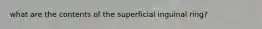 what are the contents of the superficial inguinal ring?